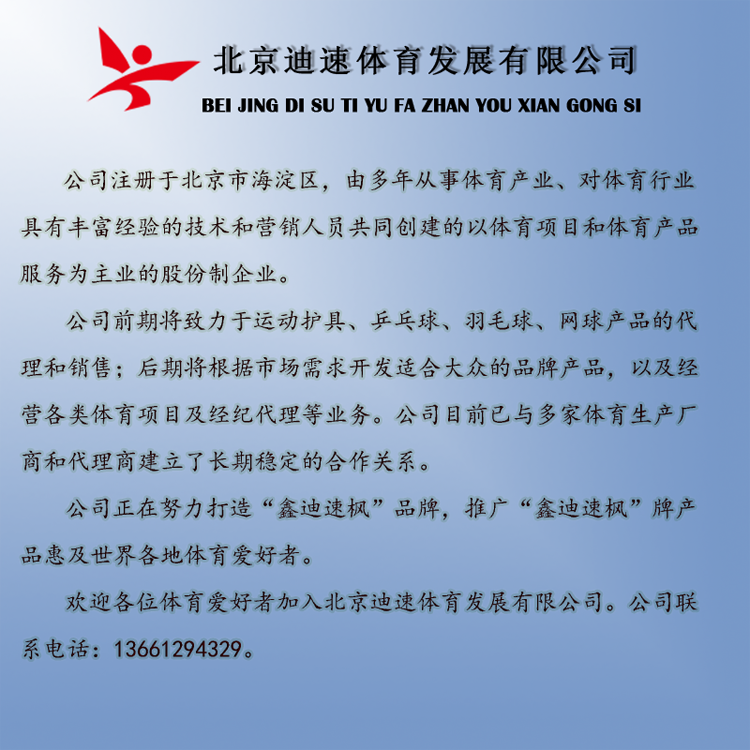 北京迪速体育发展有限公司
BEI JING DI SU TI YU FA ZHAN YOU XIAN GONG SI

公司注册于北京市海淀区，由多年从事体育产业、对体育行业具有丰富经验的技术和营销人员共同创建的以体育项目和体育产品服务为主业的股份制企业。

公司前期将致力于运动护具、乒乓球、羽毛球、网球产品的代理和销售；后期将根据市场需求开发适合大众的品牌产品，以及经营各类体育项目及经纪代理等业务。公司目前已与多家体育生产厂商和代理商建立了长期稳定的合作关系。

公司正在努力打造“鑫迪速枫”品牌，推广“鑫迪速枫”牌产品惠及世界各地体育爱好者。

欢迎各位体育爱好者加入北京迪速体育发展有限公司。公司联系电话：13661294329。